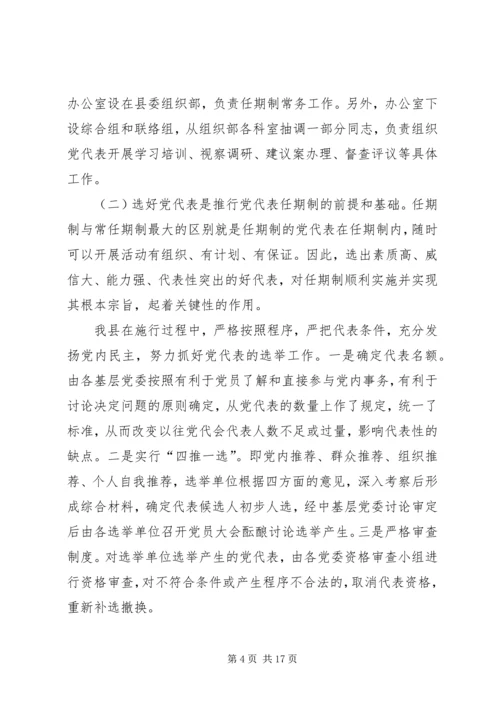 办公室设在县委组织部，负责任期制常务工作。另外，办公室下设综合组和联络组，从组织部各科室抽调一部分同志，负责组织党代表开展学习培训、视察调研、建议案办理、督查评议等具体工作。

（二）选好党代表是推行党代表任期制的前提和基础。任期制与常任期制最大的区别就是任期制的党代表在任期制内，随时可以开展活动有组织、有计划、有保证。因此，选出素质高、威信大、能力强、代表性突出的好代表，对任期制顺利实施并实现其根本宗旨，起着关键性的作用。

我县在施行过程中，严格按照程序，严把代表条件，充分发扬党内民主，努力抓好党代表的选举工作。一是确定代表名额。由各基层党委按照有利于党员了解和直接参与党内事务，有利于讨论决定问题的原则确定，从党代表的数量上作了规定，统一了标准，从而改变以往党代会代表人数不足或过量，影响代表性的缺点。二是实行“四推一选”。即党内推荐、群众推荐、组织推荐、个人自我推荐，选举单位根据四方面的意见，深入考察后形成综合材料，确定代表候选人初步人选，经中基层党委讨论审定后由各选举单位召开党员大会酝酿讨论选举产生。三是严格审查制度。对选举单位选举产生的党代表，由各党委资格审查小组进行资格审查，对不符合条件或产生程序不合法的，取消代表资格，重新补选撤换。

第 4 页 共 17 页